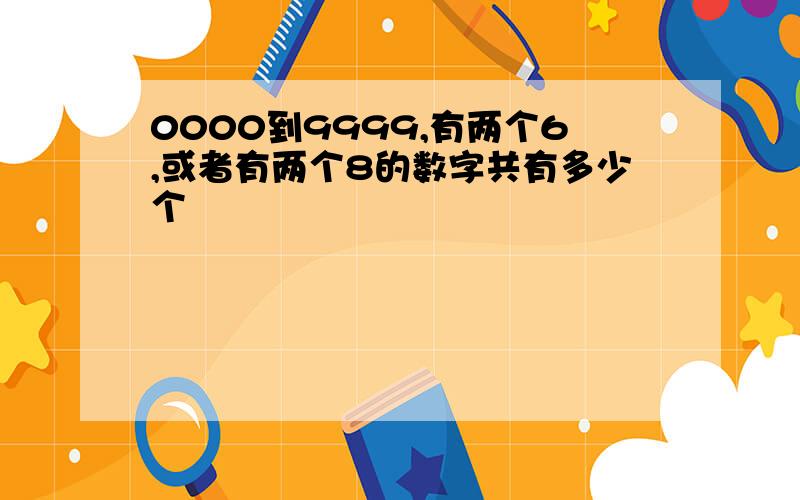 0000到9999,有两个6,或者有两个8的数字共有多少个